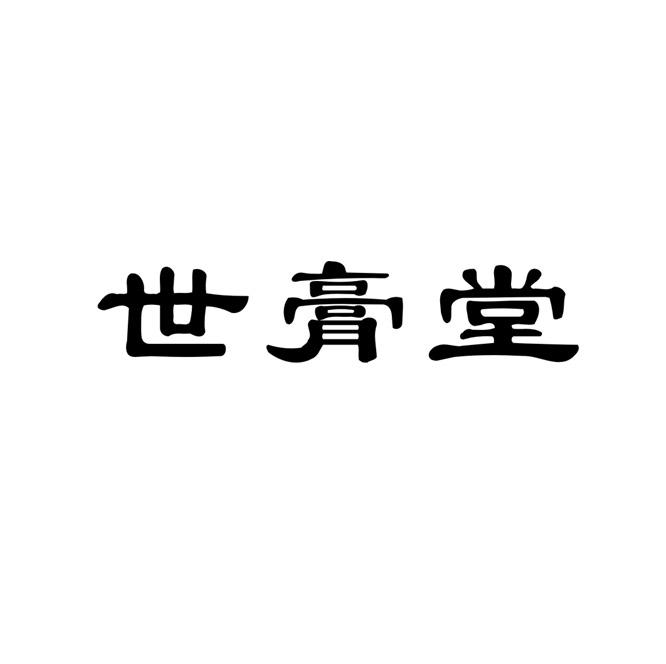 世膏堂